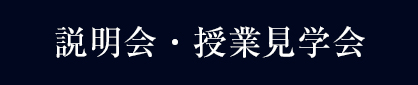 説明会・授業見学会